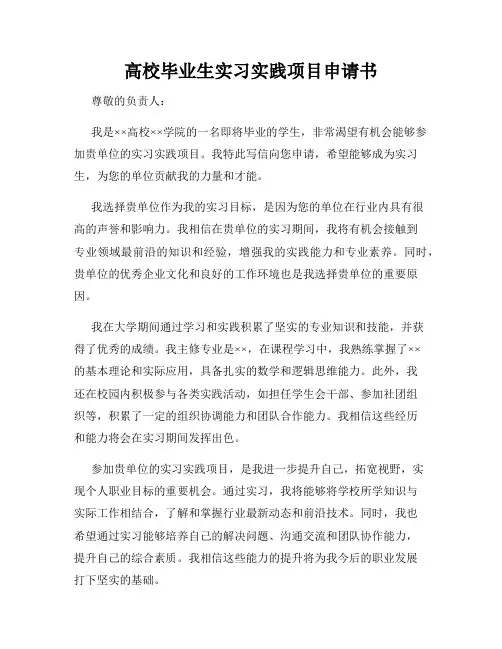 高校毕业生实习实践项目申请书

尊敬的负责人：

我是××高校××学院的一名即将毕业的学生，非常渴望有机会能够参加贵单位的实习实践项目。我特此写信向您申请，希望能够成为实习生，为您的单位贡献我的力量和才能。

我选择贵单位作为我的实习目标，是因为您的单位在行业内具有很高的声誉和影响力。我相信在贵单位的实习期间，我将有机会接触到专业领域最前沿的知识和经验，增强我的实践能力和专业素养。同时，贵单位的优秀企业文化和良好的工作环境也是我选择贵单位的重要原因。

我在大学期间通过学习和实践积累了坚实的专业知识和技能，并获得了优秀的成绩。我主修专业是××，在课程学习中，我熟练掌握了××的基本理论和实际应用，具备扎实的数学和逻辑思维能力。此外，我还在校园内积极参与各类实践活动，如担任学生会干部、参加社团组织等，积累了一定的组织协调能力和团队合作能力。我相信这些经历和能力将会在实习期间发挥出色。

参加贵单位的实习实践项目，是我进一步提升自己，拓宽视野，实现个人职业目标的重要机会。通过实习，我将能够将学校所学知识与实际工作相结合，了解和掌握行业最新动态和前沿技术。同时，我也希望通过实习能够培养自己的解决问题、沟通交流和团队协作能力，提升自己的综合素质。我相信这些能力的提升将为我今后的职业发展打下坚实的基础。